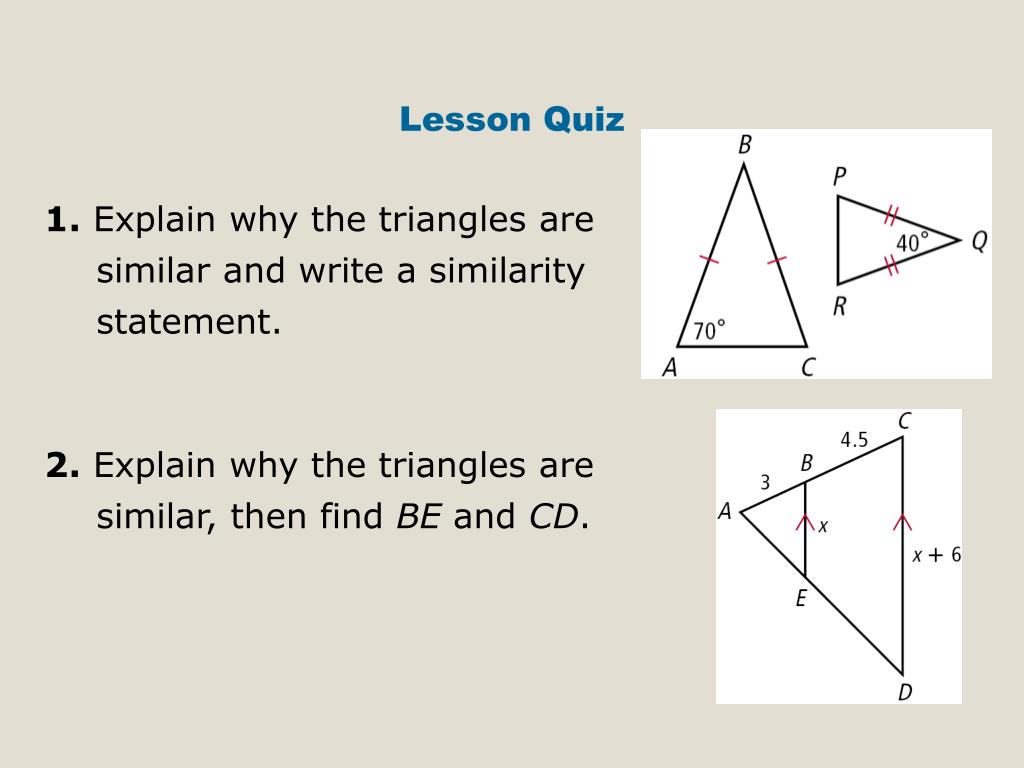 Lesson Quiz

1. Explain why the triangles are similar and write a similarity statement.

B
P
40°
Q
R
70°
A
C

2. Explain why the triangles are similar, then find BE and CD.

C
4.5
B
3
A
x
x + 6
E
D